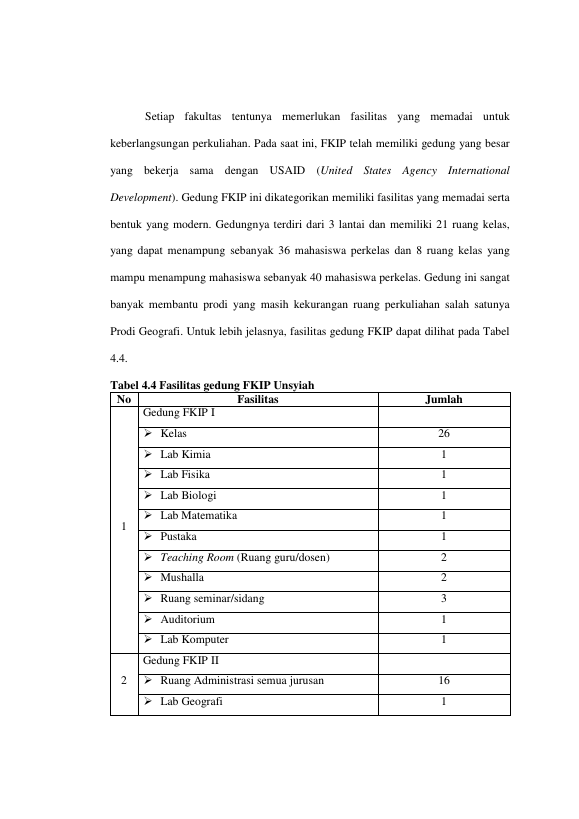 Setiap fakultas tentunya memerlukan fasilitas yang memadai untuk keberlangsungan perkuliahan. Pada saat ini, FKIP telah memiliki gedung yang besar yang bekerja sama dengan USAID (United States Agency International Development). Gedung FKIP ini dikategorikan memiliki fasilitas yang memadai serta bentuk yang modern. Gedungnya terdiri dari 3 lantai dan memiliki 21 ruang kelas, yang dapat menampung sebanyak 36 mahasiswa perkelas dan 8 ruang kelas yang mampu menampung mahasiswa sebanyak 40 mahasiswa perkelas. Gedung ini sangat banyak membantu prodi yang masih kekurangan ruang perkuliahan salah satunya Prodi Geografi. Untuk lebih jelasnya, fasilitas gedung FKIP dapat dilihat pada Tabel 4.4.

Tabel 4.4 Fasilitas gedung FKIP Unsyiah

| No | Fasilitas | Jumlah |
|---|---|---|
| 1 | Gedung FKIP I | |
| | ➢ Kelas | 26 |
| | ➢ Lab Kimia | 1 |
| | ➢ Lab Fisika | 1 |
| | ➢ Lab Biologi | 1 |
| | ➢ Lab Matematika | 1 |
| | ➢ Pustaka | 1 |
| | ➢ Teaching Room (Ruang guru/dosen) | 2 |
| | ➢ Mushalla | 2 |
| | ➢ Ruang seminar/sidang | 3 |
| | ➢ Auditorium | 1 |
| | ➢ Lab Komputer | 1 |
| 2 | Gedung FKIP II | |
| | ➢ Ruang Administrasi semua jurusan | 16 |
| | ➢ Lab Geografi | 1 |